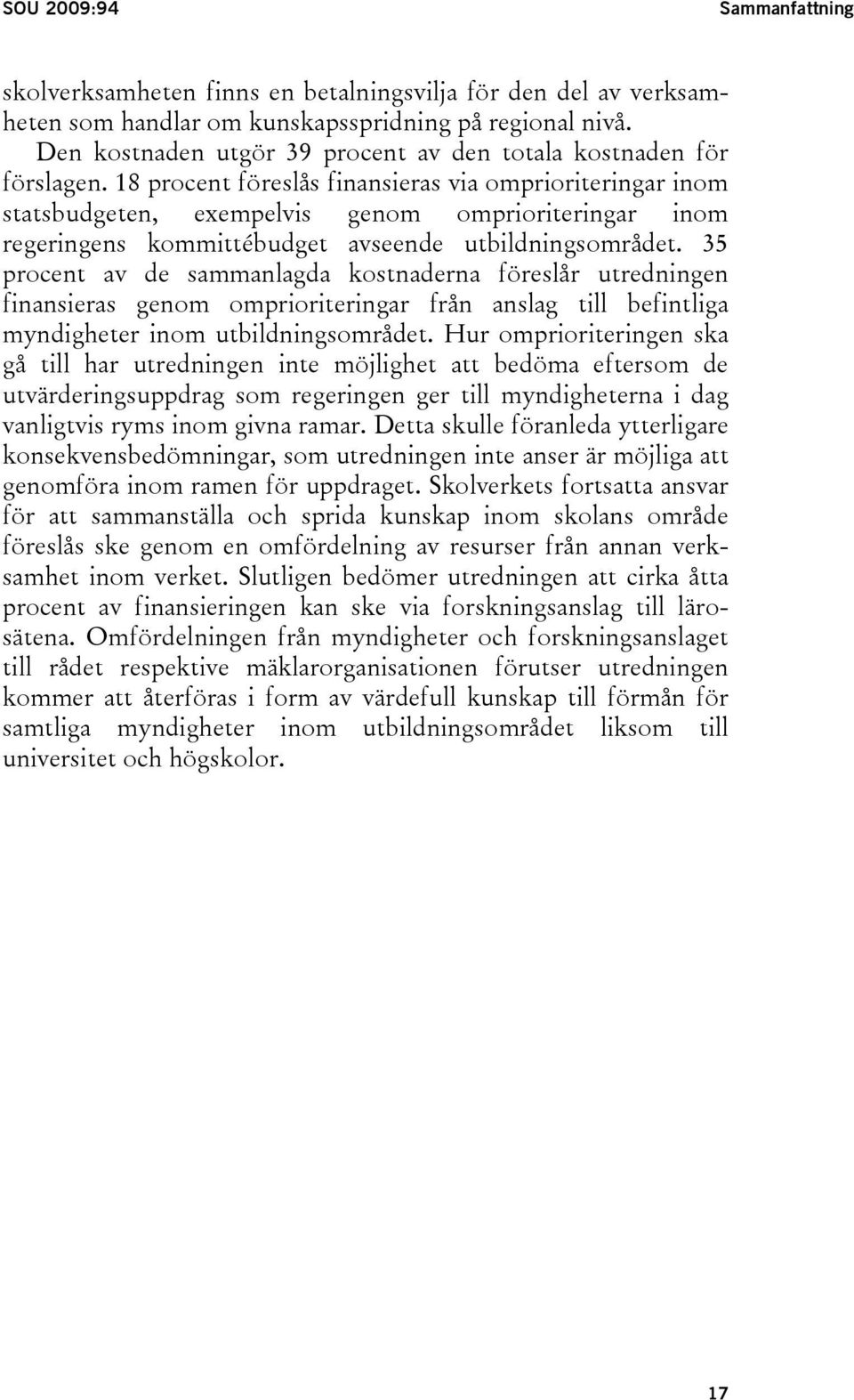 SOU 2009:94 Sammanfattning

skolverksamheten finns en betalningsvilja för den del av verksamheten som handlar om kunskapsspridning på regional nivå.

Den kostnaden utgör 39 procent av den totala kostnaden för förslagen. 18 procent föreslås finansieras via omprioriteringar inom statsbudgeten, exempelvis genom omprioriteringar inom regeringens kommittébudget avseende utbildningsområdet. 35 procent av de sammanlagda kostnaderna föreslår utredningen finansieras genom omprioriteringar från anslag till befintliga myndigheter inom utbildningsområdet. Hur omprioriteringen ska gå till har utredningen inte möjlighet att bedöma eftersom de utvärderingsuppdrag som regeringen ger till myndigheterna i dag vanligtvis ryms inom givna ramar. Detta skulle föranleda ytterligare konsekvensbedömningar, som utredningen inte anser är möjliga att genomföra inom ramen för uppdraget. Skolverkets fortsatta ansvar för att sammanställa och sprida kunskap inom skolans område föreslås ske genom en omfördelning av resurser från annan verksamhet inom verket. Slutligen bedömer utredningen att cirka åtta procent av finansieringen kan ske via forskningsanslag till lärosätena. Omfördelningen från myndigheter och forskningsanslaget till rådet respektive mäklarorganisationen förutser utredningen kommer att återföras i form av värdefull kunskap till förmån för samtliga myndigheter inom utbildningsområdet liksom till universitet och högskolor.

17